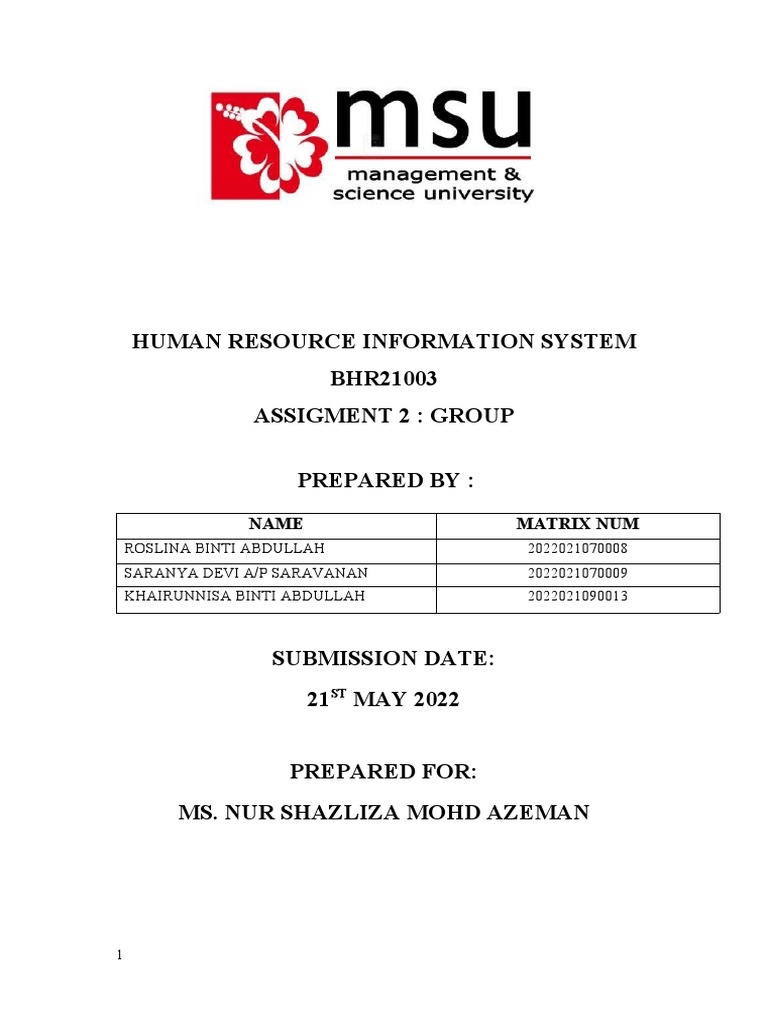 msu
management & science university

HUMAN RESOURCE INFORMATION SYSTEM

BHR21003

ASSIGMENT 2 : GROUP

PREPARED BY :

| NAME | MATRIX NUM |
|---|---|
| ROSLINA BINTI ABDULLAH | 2022021070008 |
| SARANYA DEVI A/P SARAVANAN | 2022021070009 |
| KHAIRUNNISA BINTI ABDULLAH | 2022021090013 |

SUBMISSION DATE:

21$^{ST}$ MAY 2022

PREPARED FOR:

MS. NUR SHAZLIZA MOHD AZEMAN

1